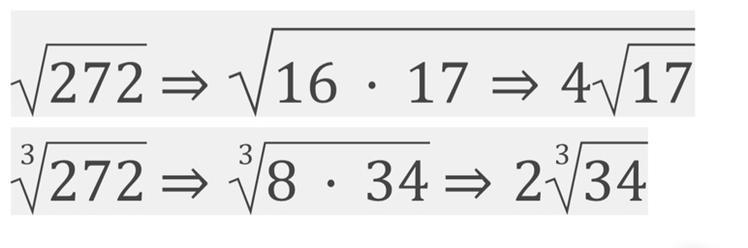 $\sqrt{272} \Rightarrow \sqrt{16 \cdot 17 \Rightarrow 4\sqrt{17}}$

$\sqrt[3]{272} \Rightarrow \sqrt[3]{8 \cdot 34} \Rightarrow 2\sqrt[3]{34}$